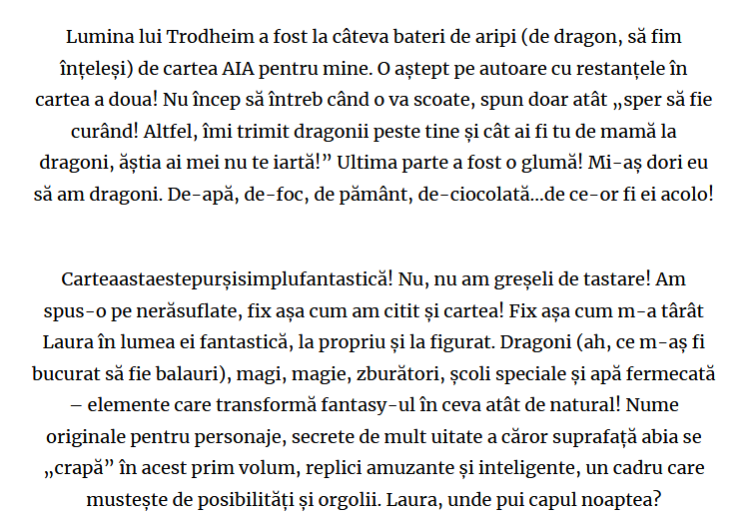 Lumina lui Trodheim a fost la câteva bateri de aripi (de dragon, să fim înțeleși) de cartea AIA pentru mine. O aștept pe autoare cu restanțele în cartea a doua! Nu încep să întreb când o va scoate, spun doar atât „sper să fie curând! Altfel, îmi trimit dragonii peste tine și cât ai fi tu de mamă la dragoni, ăștia ai mei nu te iartă!" Ultima parte a fost o glumă! Mi-aș dori eu să am dragoni. De-apă, de-foc, de pământ, de-ciocolată...de ce-or fi ei acolo!

Carteaastaestepurșisimplufantastică! Nu, nu am greșeli de tastare! Am spus-o pe nerăsuflate, fix așa cum am citit și cartea! Fix așa cum m-a târât Laura în lumea ei fantastică, la propriu și la figurat. Dragoni (ah, ce m-aș fi bucurat să fie balauri), magi, magie, zburători, școli speciale și apă fermecată – elemente care transformă fantasy-ul în ceva atât de natural! Nume originale pentru personaje, secrete de mult uitate a căror suprafață abia se „crapă" în acest prim volum, replici amuzante și inteligente, un cadru care mustește de posibilități și orgolii. Laura, unde pui capul noaptea?